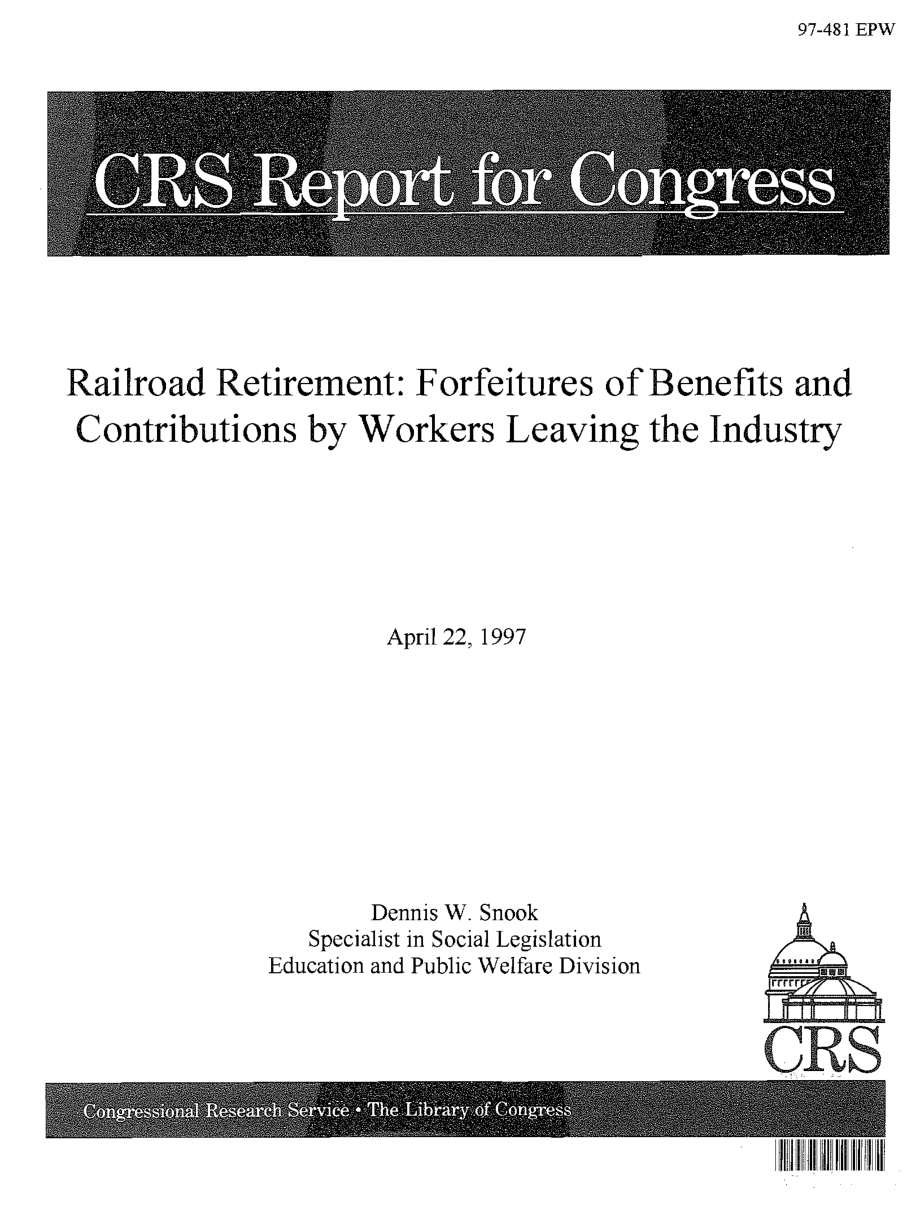 97-481 EPW

CRS Report for Congress

Railroad Retirement: Forfeitures of Benefits and Contributions by Workers Leaving the Industry

April 22, 1997

Dennis W. Snook
Specialist in Social Legislation
Education and Public Welfare Division

CRS

Congressional Research Service • The Library of Congress